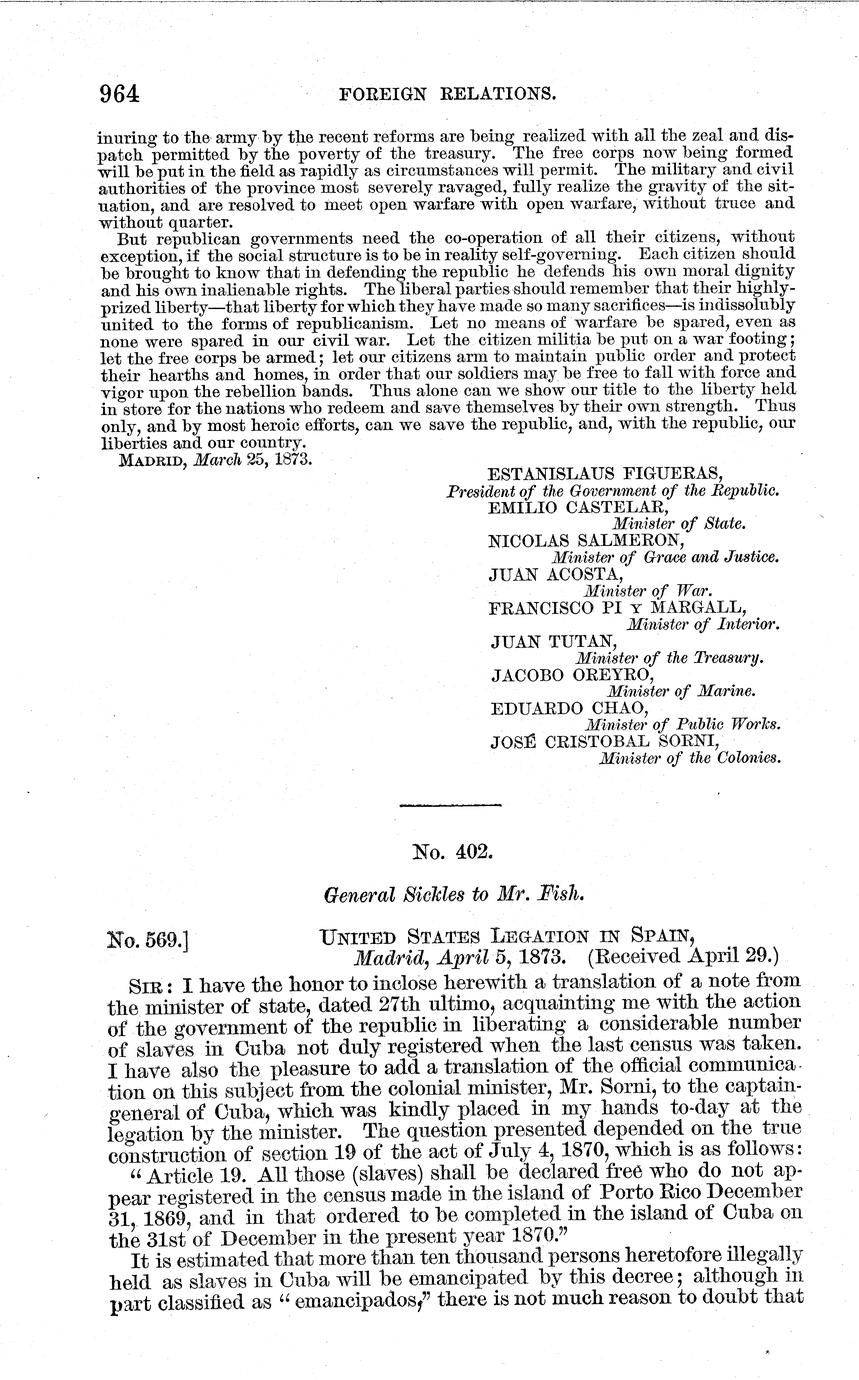 964 FOREIGN RELATIONS.

inuring to the army by the recent reforms are being realized with all the zeal and dispatch permitted by the poverty of the treasury. The free corps now being formed will be put in the field as rapidly as circumstances will permit. The military and civil authorities of the province most severely ravaged, fully realize the gravity of the situation, and are resolved to meet open warfare with open warfare, without truce and without quarter.

But republican governments need the co-operation of all their citizens, without exception, if the social structure is to be in reality self-governing. Each citizen should be brought to know that in defending the republic he defends his own moral dignity and his own inalienable rights. The liberal parties should remember that their highly-prized liberty—that liberty for which they have made so many sacrifices—is indissolubly united to the forms of republicanism. Let no means of warfare be spared, even as none were spared in our civil war. Let the citizen militia be put on a war footing; let the free corps be armed; let our citizens arm to maintain public order and protect their hearths and homes, in order that our soldiers may be free to fall with force and vigor upon the rebellion bands. Thus alone can we show our title to the liberty held in store for the nations who redeem and save themselves by their own strength. Thus only, and by most heroic efforts, can we save the republic, and, with the republic, our liberties and our country.

MADRID, March 25, 1873.

ESTANISLAUS FIGUERAS,
President of the Government of the Republic.
EMILIO CASTELAR,
Minister of State.
NICOLAS SALMERON,
Minister of Grace and Justice.
JUAN ACOSTA,
Minister of War.
FRANCISCO PI Y MARGALL,
Minister of Interior.
JUAN TUTAN,
Minister of the Treasury.
JACOBO OREYRO,
Minister of Marine.
EDUARDO CHAO,
Minister of Public Works.
JOSÉ CRISTOBAL SORNI,
Minister of the Colonies.

No. 402.

General Sickles to Mr. Fish.

No. 569.] UNITED STATES LEGATION IN SPAIN,
Madrid, April 5, 1873. (Received April 29.)

SIR: I have the honor to inclose herewith a translation of a note from the minister of state, dated 27th ultimo, acquainting me with the action of the government of the republic in liberating a considerable number of slaves in Cuba not duly registered when the last census was taken. I have also the pleasure to add a translation of the official communication on this subject from the colonial minister, Mr. Sorni, to the captain-general of Cuba, which was kindly placed in my hands to-day at the legation by the minister. The question presented depended on the true construction of section 19 of the act of July 4, 1870, which is as follows:

"Article 19. All those (slaves) shall be declared free who do not appear registered in the census made in the island of Porto Rico December 31, 1869, and in that ordered to be completed in the island of Cuba on the 31st of December in the present year 1870."

It is estimated that more than ten thousand persons heretofore illegally held as slaves in Cuba will be emancipated by this decree; although in part classified as "emancipados," there is not much reason to doubt that